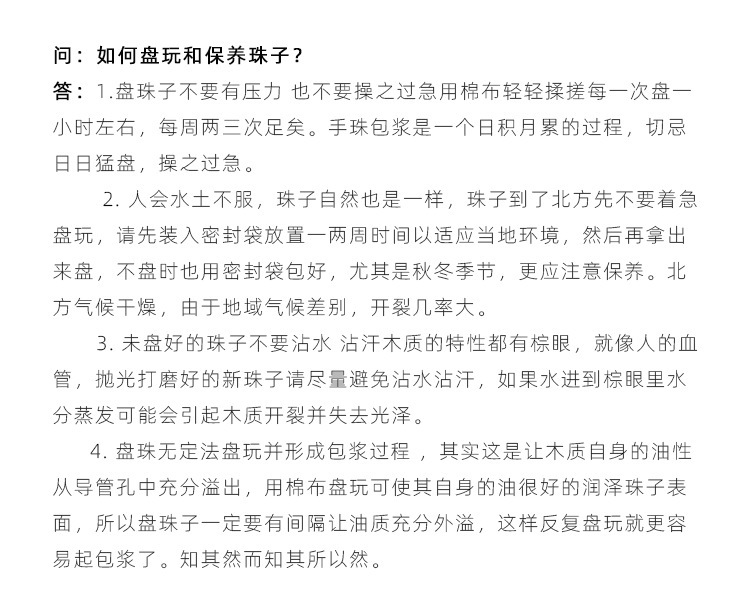 问：如何盘玩和保养珠子？

答：1.盘珠子不要有压力 也不要操之过急用棉布轻轻揉搓每一次盘一小时左右，每周两三次足矣。手珠包浆是一个日积月累的过程，切忌日日猛盘，操之过急。

2. 人会水土不服，珠子自然也是一样，珠子到了北方先不要着急盘玩，请先装入密封袋放置一两周时间以适应当地环境，然后再拿出来盘，不盘时也用密封袋包好，尤其是秋冬季节，更应注意保养。北方气候干燥，由于地域气候差别，开裂几率大。

3. 未盘好的珠子不要沾水 沾汗木质的特性都有棕眼，就像人的血管，抛光打磨好的新珠子请尽量避免沾水沾汗，如果水进到棕眼里水分蒸发可能会引起木质开裂并失去光泽。

4. 盘珠无定法盘玩并形成包浆过程 ，其实这是让木质自身的油性从导管孔中充分溢出，用棉布盘玩可使其自身的油很好的润泽珠子表面，所以盘珠子一定要有间隔让油质充分外溢，这样反复盘玩就更容易起包浆了。知其然而知其所以然。